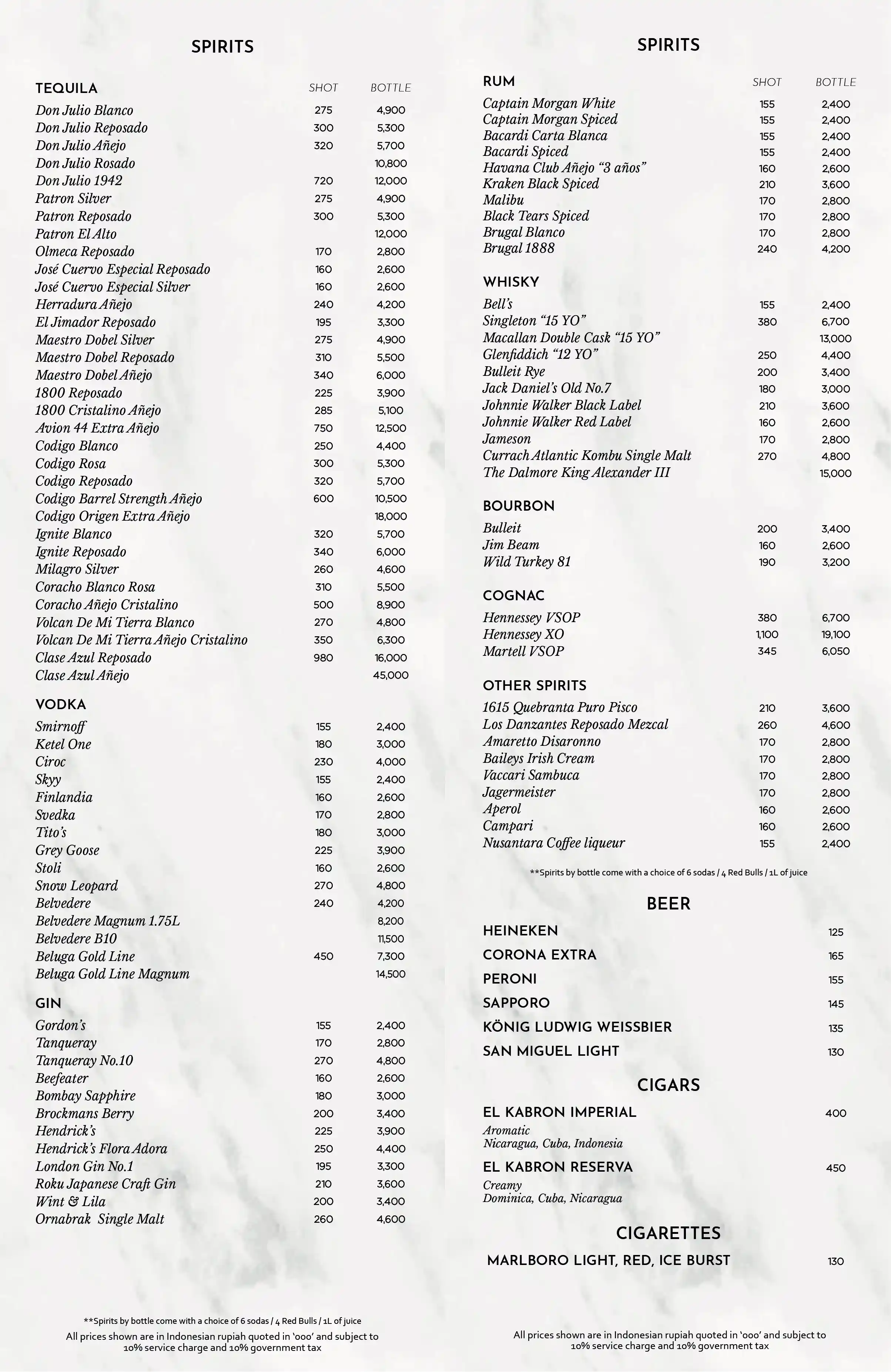 SPIRITS

| TEQUILA | SHOT | BOTTLE |
|---|---|---|
| Don Julio Blanco | 275 | 4,900 |
| Don Julio Reposado | 300 | 5,300 |
| Don Julio Añejo | 320 | 5,700 |
| Don Julio Rosado | | 10,800 |
| Don Julio 1942 | 720 | 12,000 |
| Patron Silver | 275 | 4,900 |
| Patron Reposado | 300 | 5,300 |
| Patron El Alto | | 12,000 |
| Olmeca Reposado | 170 | 2,800 |
| José Cuervo Especial Reposado | 160 | 2,600 |
| José Cuervo Especial Silver | 160 | 2,600 |
| Herradura Añejo | 240 | 4,200 |
| El Jimador Reposado | 195 | 3,300 |
| Maestro Dobel Silver | 275 | 4,900 |
| Maestro Dobel Reposado | 310 | 5,500 |
| Maestro Dobel Añejo | 340 | 6,000 |
| 1800 Reposado | 225 | 3,900 |
| 1800 Cristalino Añejo | 285 | 5,100 |
| Avion 44 Extra Añejo | 750 | 12,500 |
| Codigo Blanco | 250 | 4,400 |
| Codigo Rosa | 300 | 5,300 |
| Codigo Reposado | 320 | 5,700 |
| Codigo Barrel Strength Añejo | 600 | 10,500 |
| Codigo Origen Extra Añejo | | 18,000 |
| Ignite Blanco | 320 | 5,700 |
| Ignite Reposado | 340 | 6,000 |
| Milagro Silver | 260 | 4,600 |
| Coracho Blanco Rosa | 310 | 5,500 |
| Coracho Añejo Cristalino | 500 | 8,900 |
| Volcan De Mi Tierra Blanco | 270 | 4,800 |
| Volcan De Mi Tierra Añejo Cristalino | 350 | 6,300 |
| Clase Azul Reposado | 980 | 16,000 |
| Clase Azul Añejo | | 45,000 |

| VODKA | | |
|---|---|---|
| Smirnoff | 155 | 2,400 |
| Ketel One | 180 | 3,000 |
| Ciroc | 230 | 4,000 |
| Skyy | 155 | 2,400 |
| Finlandia | 160 | 2,600 |
| Svedka | 170 | 2,800 |
| Tito's | 180 | 3,000 |
| Grey Goose | 225 | 3,900 |
| Stoli | 160 | 2,600 |
| Snow Leopard | 270 | 4,800 |
| Belvedere | 240 | 4,200 |
| Belvedere Magnum 1.75L | | 8,200 |
| Belvedere B10 | | 11,500 |
| Beluga Gold Line | 450 | 7,300 |
| Beluga Gold Line Magnum | | 14,500 |

| GIN | | |
|---|---|---|
| Gordon's | 155 | 2,400 |
| Tanqueray | 170 | 2,800 |
| Tanqueray No.10 | 270 | 4,800 |
| Beefeater | 160 | 2,600 |
| Bombay Sapphire | 180 | 3,000 |
| Brockmans Berry | 200 | 3,400 |
| Hendrick's | 225 | 3,900 |
| Hendrick's Flora Adora | 250 | 4,400 |
| London Gin No.1 | 195 | 3,300 |
| Roku Japanese Craft Gin | 210 | 3,600 |
| Wint & Lila | 200 | 3,400 |
| Ornabrak Single Malt | 260 | 4,600 |

**Spirits by bottle come with a choice of 6 sodas / 4 Red Bulls / 1L of juice
All prices shown are in Indonesian rupiah quoted in '000' and subject to 10% service charge and 10% government tax

SPIRITS

| RUM | SHOT | BOTTLE |
|---|---|---|
| Captain Morgan White | 155 | 2,400 |
| Captain Morgan Spiced | 155 | 2,400 |
| Bacardi Carta Blanca | 155 | 2,400 |
| Bacardi Spiced | 155 | 2,400 |
| Havana Club Añejo "3 años" | 160 | 2,600 |
| Kraken Black Spiced | 210 | 3,600 |
| Malibu | 170 | 2,800 |
| Black Tears Spiced | 170 | 2,800 |
| Brugal Blanco | 170 | 2,800 |
| Brugal 1888 | 240 | 4,200 |

| WHISKY | | |
|---|---|---|
| Bell's | 155 | 2,400 |
| Singleton "15 YO" | 380 | 6,700 |
| Macallan Double Cask "15 YO" | | 13,000 |
| Glenfiddich "12 YO" | 250 | 4,400 |
| Bulleit Rye | 200 | 3,400 |
| Jack Daniel's Old No.7 | 180 | 3,000 |
| Johnnie Walker Black Label | 210 | 3,600 |
| Johnnie Walker Red Label | 160 | 2,600 |
| Jameson | 170 | 2,800 |
| Currach Atlantic Kombu Single Malt | 270 | 4,800 |
| The Dalmore King Alexander III | | 15,000 |

| BOURBON | | |
|---|---|---|
| Bulleit | 200 | 3,400 |
| Jim Beam | 160 | 2,600 |
| Wild Turkey 81 | 190 | 3,200 |

| COGNAC | | |
|---|---|---|
| Hennessey VSOP | 380 | 6,700 |
| Hennessey XO | 1,100 | 19,100 |
| Martell VSOP | 345 | 6,050 |

| OTHER SPIRITS | | |
|---|---|---|
| 1615 Quebranta Puro Pisco | 210 | 3,600 |
| Los Danzantes Reposado Mezcal | 260 | 4,600 |
| Amaretto Disaronno | 170 | 2,800 |
| Baileys Irish Cream | 170 | 2,800 |
| Vaccari Sambuca | 170 | 2,800 |
| Jagermeister | 170 | 2,800 |
| Aperol | 160 | 2,600 |
| Campari | 160 | 2,600 |
| Nusantara Coffee liqueur | 155 | 2,400 |

**Spirits by bottle come with a choice of 6 sodas / 4 Red Bulls / 1L of juice

BEER

| | |
|---|---|
| HEINEKEN | 125 |
| CORONA EXTRA | 165 |
| PERONI | 155 |
| SAPPORO | 145 |
| KÖNIG LUDWIG WEISSBIER | 135 |
| SAN MIGUEL LIGHT | 130 |

CIGARS

EL KABRON IMPERIAL 400
Aromatic
Nicaragua, Cuba, Indonesia

EL KABRON RESERVA 450
Creamy
Dominica, Cuba, Nicaragua

CIGARETTES

MARLBORO LIGHT, RED, ICE BURST 130

All prices shown are in Indonesian rupiah quoted in '000' and subject to 10% service charge and 10% government tax